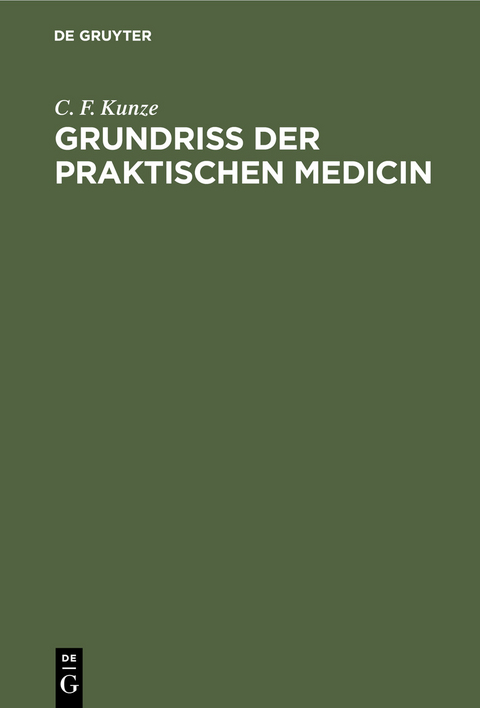 DE GRUYTER

C. F. Kunze

GRUNDRISS DER PRAKTISCHEN MEDICIN

DE
G